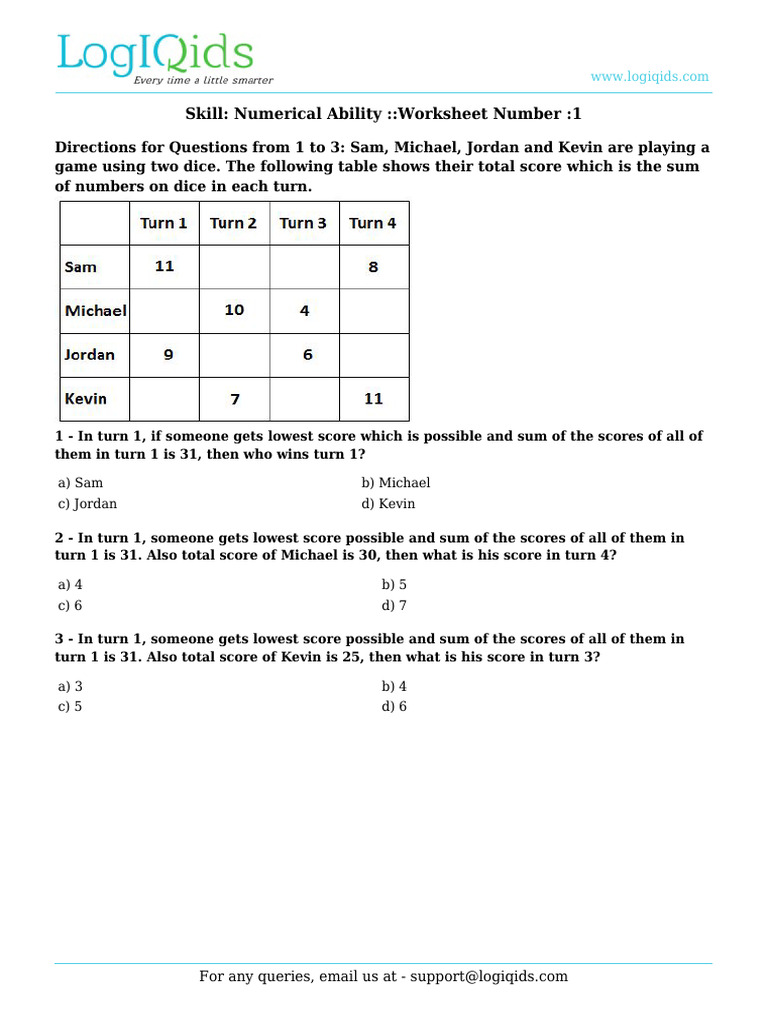 LogIQids
Every time a little smarter

www.logiqids.com

Skill: Numerical Ability ::Worksheet Number :1

Directions for Questions from 1 to 3: Sam, Michael, Jordan and Kevin are playing a game using two dice. The following table shows their total score which is the sum of numbers on dice in each turn.

| | Turn 1 | Turn 2 | Turn 3 | Turn 4 |
|---|---|---|---|---|
| Sam | 11 | | | 8 |
| Michael | | 10 | 4 | |
| Jordan | 9 | | 6 | |
| Kevin | | 7 | | 11 |

1 - In turn 1, if someone gets lowest score which is possible and sum of the scores of all of them in turn 1 is 31, then who wins turn 1?

a) Sam
b) Michael
c) Jordan
d) Kevin

2 - In turn 1, someone gets lowest score possible and sum of the scores of all of them in turn 1 is 31. Also total score of Michael is 30, then what is his score in turn 4?

a) 4
b) 5
c) 6
d) 7

3 - In turn 1, someone gets lowest score possible and sum of the scores of all of them in turn 1 is 31. Also total score of Kevin is 25, then what is his score in turn 3?

a) 3
b) 4
c) 5
d) 6

For any queries, email us at - support@logiqids.com